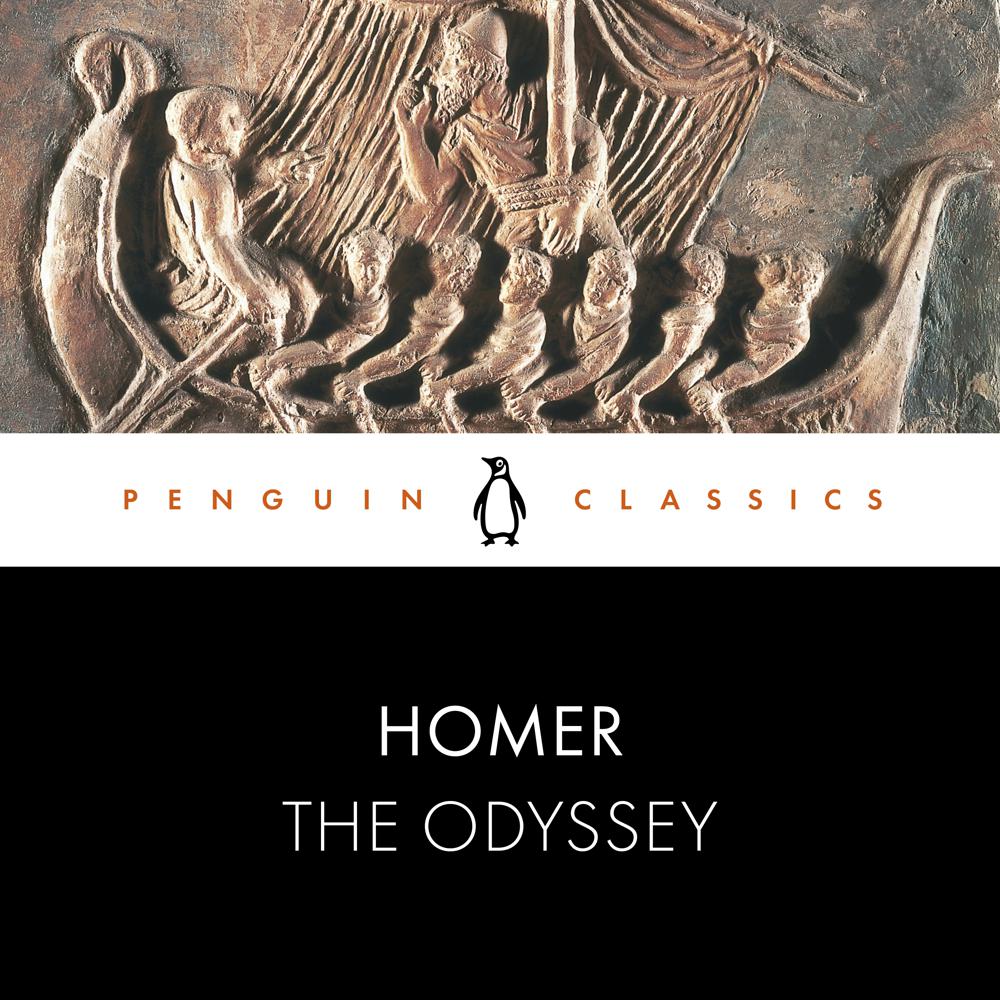 PENGUIN CLASSICS

HOMER
THE ODYSSEY